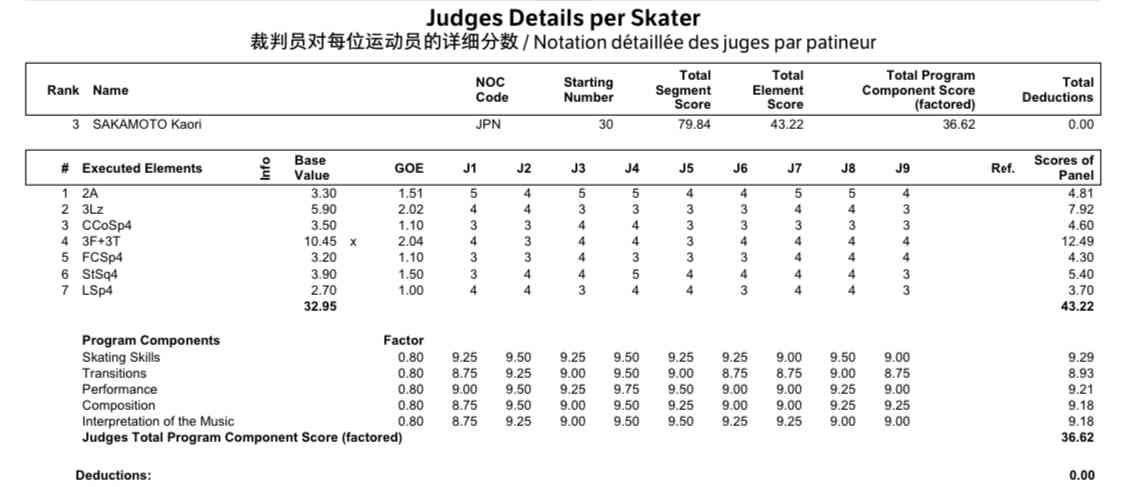 Judges Details per Skater
裁判员对每位运动员的详细分数 / Notation détaillée des juges par patineur

| Rank | Name | NOC Code | Starting Number | Total Segment Score | Total Element Score | Total Program Component Score (factored) | Total Deductions |
|---|---|---|---|---|---|---|---|
| 3 | SAKAMOTO Kaori | JPN | 30 | 79.84 | 43.22 | 36.62 | 0.00 |

| # | Executed Elements | Info | Base Value | | GOE | J1 | J2 | J3 | J4 | J5 | J6 | J7 | J8 | J9 | Ref. | Scores of Panel |
|---|---|---|---|---|---|---|---|---|---|---|---|---|---|---|---|---|
| 1 | 2A | | 3.30 | | 1.51 | 5 | 4 | 5 | 5 | 4 | 4 | 5 | 5 | 4 | | 4.81 |
| 2 | 3Lz | | 5.90 | | 2.02 | 4 | 4 | 3 | 3 | 3 | 3 | 4 | 4 | 3 | | 7.92 |
| 3 | CCoSp4 | | 3.50 | | 1.10 | 3 | 3 | 4 | 4 | 3 | 3 | 3 | 3 | 3 | | 4.60 |
| 4 | 3F+3T | | 10.45 | x | 2.04 | 4 | 3 | 4 | 4 | 3 | 4 | 4 | 4 | 4 | | 12.49 |
| 5 | FCSp4 | | 3.20 | | 1.10 | 3 | 3 | 4 | 3 | 3 | 3 | 4 | 4 | 4 | | 4.30 |
| 6 | StSq4 | | 3.90 | | 1.50 | 3 | 4 | 4 | 5 | 4 | 4 | 4 | 4 | 3 | | 5.40 |
| 7 | LSp4 | | 2.70 | | 1.00 | 4 | 4 | 3 | 4 | 4 | 3 | 4 | 4 | 3 | | 3.70 |
| | | | 32.95 | | | | | | | | | | | | | 43.22 |

| Program Components | Factor | | | | | | | | | | |
|---|---|---|---|---|---|---|---|---|---|---|---|
| Skating Skills | 0.80 | 9.25 | 9.50 | 9.25 | 9.50 | 9.25 | 9.25 | 9.00 | 9.50 | 9.00 | 9.29 |
| Transitions | 0.80 | 8.75 | 9.25 | 9.00 | 9.50 | 9.00 | 8.75 | 8.75 | 9.00 | 8.75 | 8.93 |
| Performance | 0.80 | 9.00 | 9.50 | 9.25 | 9.75 | 9.50 | 9.00 | 9.00 | 9.25 | 9.00 | 9.21 |
| Composition | 0.80 | 8.75 | 9.50 | 9.00 | 9.50 | 9.25 | 9.00 | 9.00 | 9.25 | 9.25 | 9.18 |
| Interpretation of the Music | 0.80 | 8.75 | 9.25 | 9.00 | 9.50 | 9.50 | 9.25 | 9.25 | 9.00 | 9.00 | 9.18 |
| Judges Total Program Component Score (factored) | | | | | | | | | | | 36.62 |

Deductions: 0.00